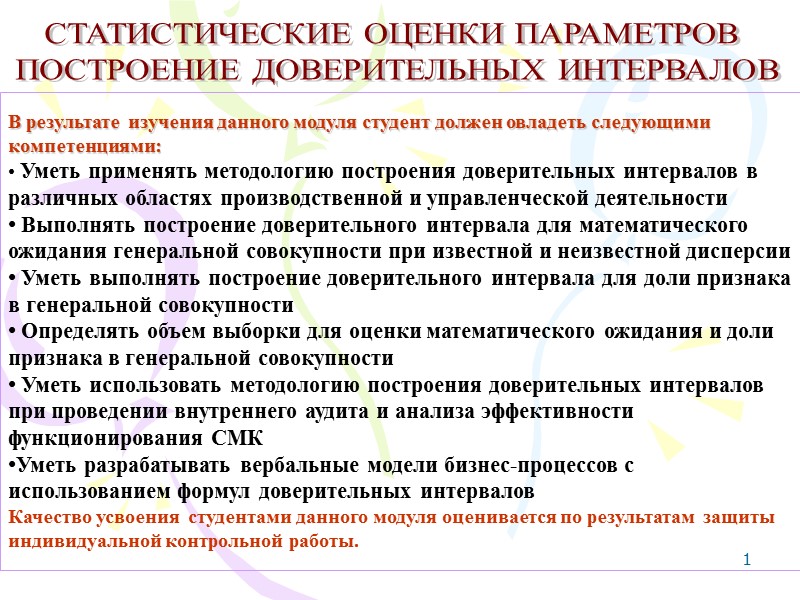 СТАТИСТИЧЕСКИЕ ОЦЕНКИ ПАРАМЕТРОВ ПОСТРОЕНИЕ ДОВЕРИТЕЛЬНЫХ ИНТЕРВАЛОВ

В результате изучения данного модуля студент должен овладеть следующими компетенциями:

• Уметь применять методологию построения доверительных интервалов в различных областях производственной и управленческой деятельности
• Выполнять построение доверительного интервала для математического ожидания генеральной совокупности при известной и неизвестной дисперсии
• Уметь выполнять построение доверительного интервала для доли признака в генеральной совокупности
• Определять объем выборки для оценки математического ожидания и доли признака в генеральной совокупности
• Уметь использовать методологию построения доверительных интервалов при проведении внутреннего аудита и анализа эффективности функционирования СМК
•Уметь разрабатывать вербальные модели бизнес-процессов с использованием формул доверительных интервалов

Качество усвоения студентами данного модуля оценивается по результатам защиты индивидуальной контрольной работы.

1